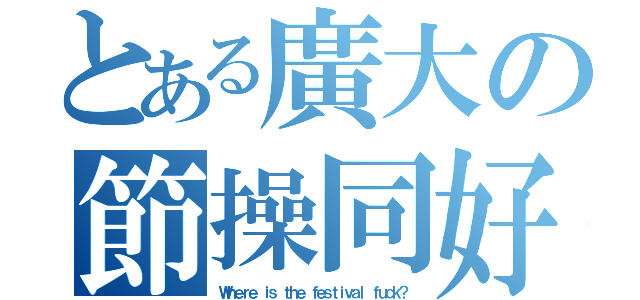 とある廣大の
節操同好

Where is the festival fuck?